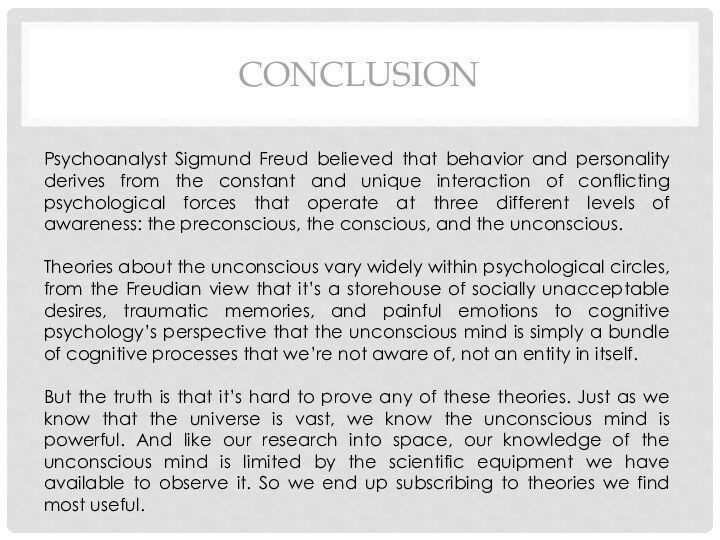 CONCLUSION

Psychoanalyst Sigmund Freud believed that behavior and personality derives from the constant and unique interaction of conflicting psychological forces that operate at three different levels of awareness: the preconscious, the conscious, and the unconscious.

Theories about the unconscious vary widely within psychological circles, from the Freudian view that it's a storehouse of socially unacceptable desires, traumatic memories, and painful emotions to cognitive psychology's perspective that the unconscious mind is simply a bundle of cognitive processes that we're not aware of, not an entity in itself.

But the truth is that it's hard to prove any of these theories. Just as we know that the universe is vast, we know the unconscious mind is powerful. And like our research into space, our knowledge of the unconscious mind is limited by the scientific equipment we have available to observe it. So we end up subscribing to theories we find most useful.